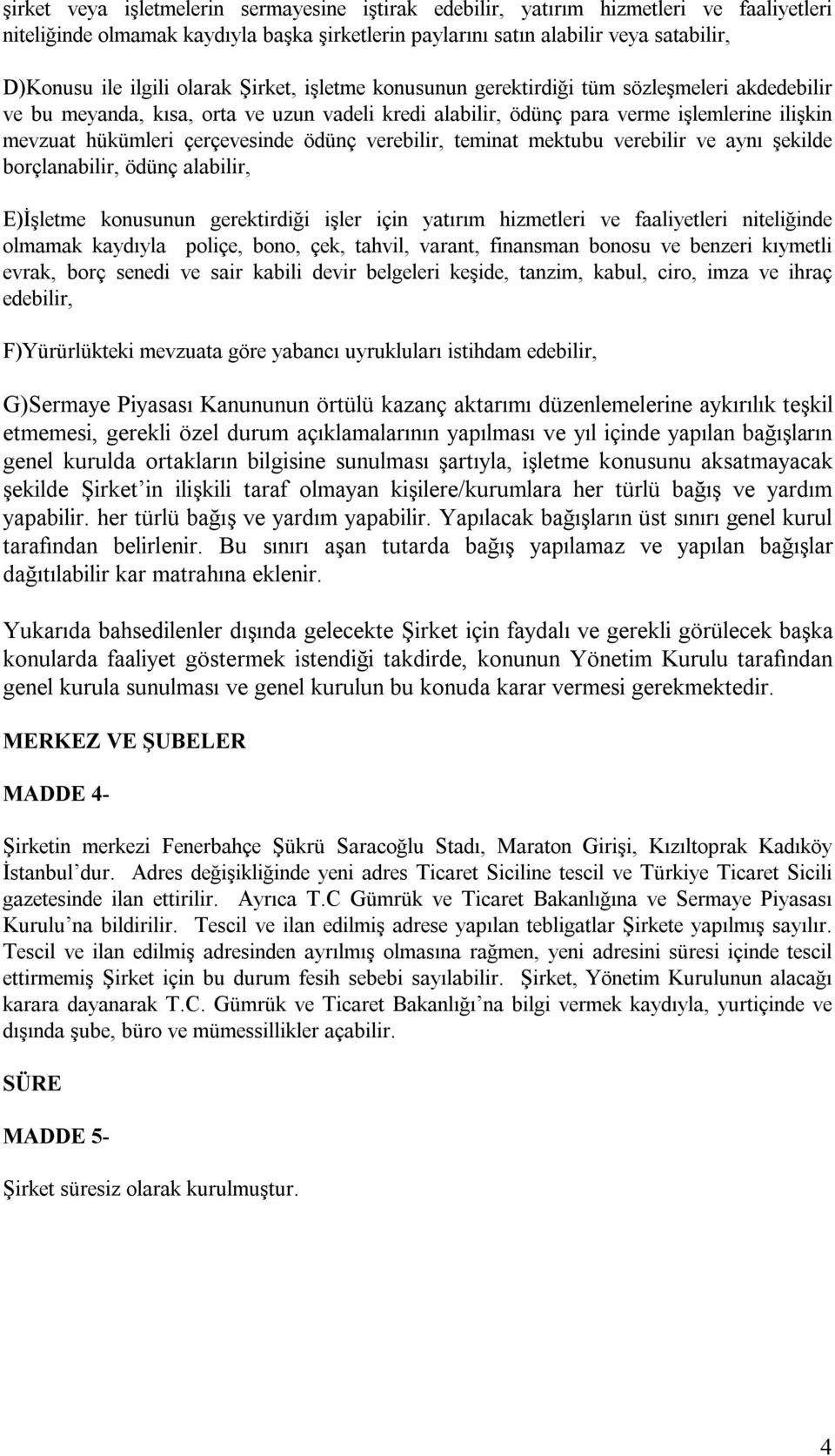 şirket veya işletmelerin sermayesine iştirak edebilir, yatırım hizmetleri ve faaliyetleri niteliğinde olmamak kaydıyla başka şirketlerin paylarını satın alabilir veya satabilir,

D)Konusu ile ilgili olarak Şirket, işletme konusunun gerektirdiği tüm sözleşmeleri akdedebilir ve bu meyanda, kısa, orta ve uzun vadeli kredi alabilir, ödünç para verme işlemlerine ilişkin mevzuat hükümleri çerçevesinde ödünç verebilir, teminat mektubu verebilir ve aynı şekilde borçlanabilir, ödünç alabilir,

E)İşletme konusunun gerektirdiği işler için yatırım hizmetleri ve faaliyetleri niteliğinde olmamak kaydıyla poliçe, bono, çek, tahvil, varant, finansman bonosu ve benzeri kıymetli evrak, borç senedi ve sair kabili devir belgeleri keşide, tanzim, kabul, ciro, imza ve ihraç edebilir,

F)Yürürlükteki mevzuata göre yabancı uyrukluları istihdam edebilir,

G)Sermaye Piyasası Kanununun örtülü kazanç aktarımı düzenlemelerine aykırılık teşkil etmemesi, gerekli özel durum açıklamalarının yapılması ve yıl içinde yapılan bağışların genel kurulda ortakların bilgisine sunulması şartıyla, işletme konusunu aksatmayacak şekilde Şirket'in ilişkili taraf olmayan kişilere/kurumlara her türlü bağış ve yardım yapabilir. her türlü bağış ve yardım yapabilir. Yapılacak bağışların üst sınırı genel kurul tarafından belirlenir. Bu sınırı aşan tutarda bağış yapılamaz ve yapılan bağışlar dağıtılabilir kar matrahına eklenir.

Yukarıda bahsedilenler dışında gelecekte Şirket için faydalı ve gerekli görülecek başka konularda faaliyet göstermek istendiği takdirde, konunun Yönetim Kurulu tarafından genel kurula sunulması ve genel kurulun bu konuda karar vermesi gerekmektedir.

MERKEZ VE ŞUBELER

MADDE 4-

Şirketin merkezi Fenerbahçe Şükrü Saracoğlu Stadı, Maraton Girişi, Kızıltoprak Kadıköy İstanbul'dur. Adres değişikliğinde yeni adres Ticaret Siciline tescil ve Türkiye Ticaret Sicili gazetesinde ilan ettirilir. Ayrıca T.C Gümrük ve Ticaret Bakanlığına ve Sermaye Piyasası Kurulu'na bildirilir. Tescil ve ilan edilmiş adrese yapılan tebligatlar Şirkete yapılmış sayılır. Tescil ve ilan edilmiş adresinden ayrılmış olmasına rağmen, yeni adresini süresi içinde tescil ettirmemiş Şirket için bu durum fesih sebebi sayılabilir. Şirket, Yönetim Kurulunun alacağı karara dayanarak T.C. Gümrük ve Ticaret Bakanlığı'na bilgi vermek kaydıyla, yurtiçinde ve dışında şube, büro ve mümessillikler açabilir.

SÜRE

MADDE 5-

Şirket süresiz olarak kurulmuştur.

4